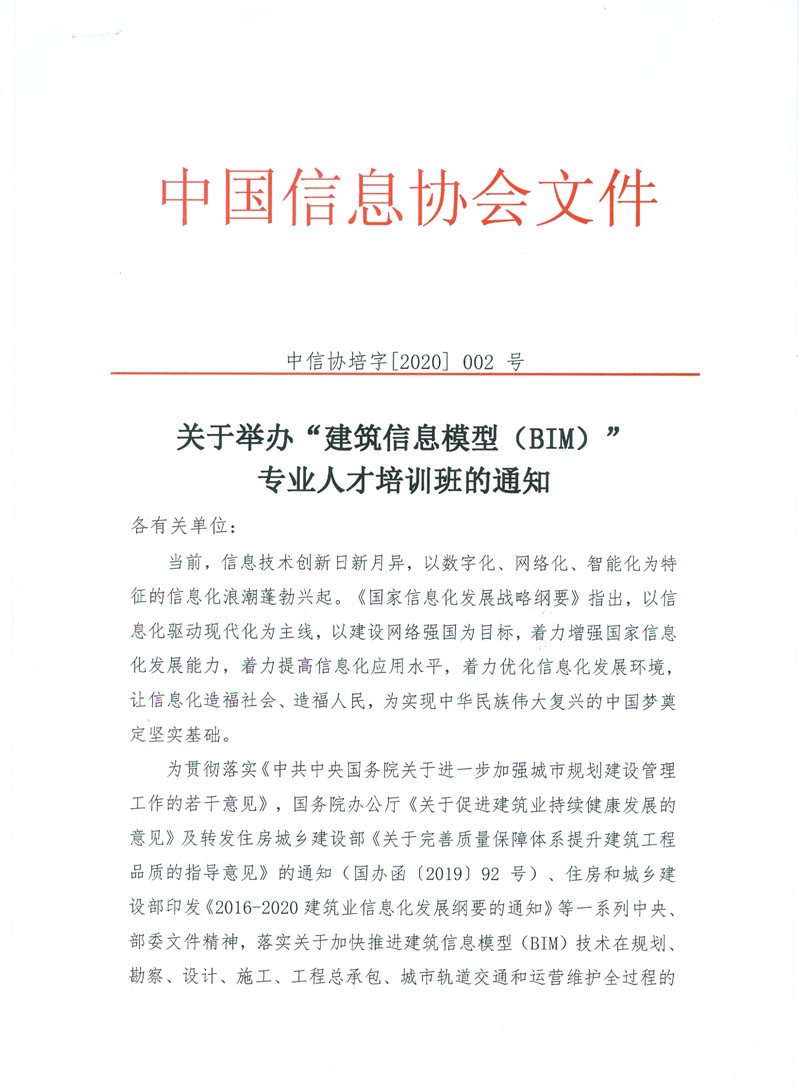 中国信息协会文件

中信协培字[2020] 002 号

关于举办“建筑信息模型（BIM）”专业人才培训班的通知

各有关单位：

当前，信息技术创新日新月异，以数字化、网络化、智能化为特征的信息化浪潮蓬勃兴起。《国家信息化发展战略纲要》指出，以信息化驱动现代化为主线，以建设网络强国为目标，着力增强国家信息化发展能力，着力提高信息化应用水平，着力优化信息化发展环境，让信息化造福社会、造福人民，为实现中华民族伟大复兴的中国梦奠定坚实基础。

为贯彻落实《中共中央国务院关于进一步加强城市规划建设管理工作的若干意见》，国务院办公厅《关于促进建筑业持续健康发展的意见》及转发住房城乡建设部《关于完善质量保障体系提升建筑工程品质的指导意见》的通知（国办函〔2019〕92 号）、住房和城乡建设部印发《2016-2020 建筑业信息化发展纲要的通知》等一系列中央、部委文件精神，落实关于加快推进建筑信息模型（BIM）技术在规划、勘察、设计、施工、工程总承包、城市轨道交通和运营维护全过程的